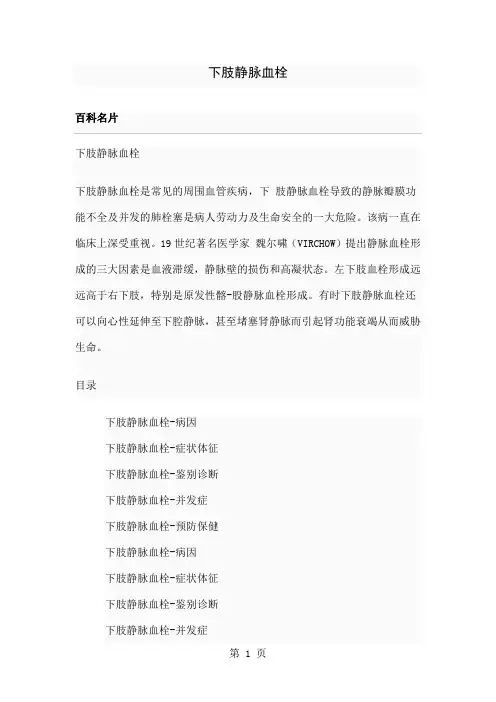 下肢静脉血栓

百科名片

下肢静脉血栓

下肢静脉血栓是常见的周围血管疾病，下 肢静脉血栓导致的静脉瓣膜功能不全及并发的肺栓塞是病人劳动力及生命安全的一大危险。该病一直在临床上深受重视。19 世纪著名医学家 魏尔啸（VIRCHOW）提出静脉血栓形成的三大因素是血液滞缓，静脉壁的损伤和高凝状态。左下肢血栓形成远远高于右下肢，特别是原发性髂-股静脉血栓形成。有时下肢静脉血栓还可以向心性延伸至下腔静脉，甚至堵塞肾静脉而引起肾功能衰竭从而威胁生命。

目录

下肢静脉血栓-病因
下肢静脉血栓-症状体征
下肢静脉血栓-鉴别诊断
下肢静脉血栓-并发症
下肢静脉血栓-预防保健
下肢静脉血栓-病因
下肢静脉血栓-症状体征
下肢静脉血栓-鉴别诊断
下肢静脉血栓-并发症

第 1 页